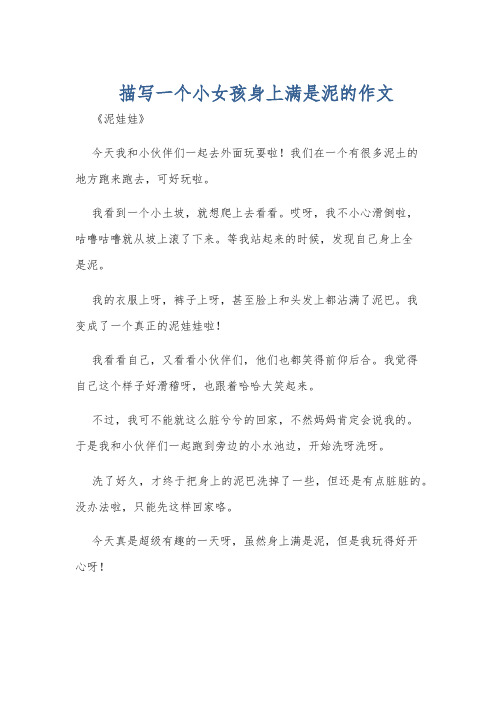 描写一个小女孩身上满是泥的作文

《泥娃娃》

今天我和小伙伴们一起去外面玩耍啦！我们在一个有很多泥土的地方跑来跑去，可好玩啦。

我看到一个小土坡，就想爬上去看看。哎呀，我不小心滑倒啦，咕噜咕噜就从坡上滚了下来。等我站起来的时候，发现自己身上全是泥。

我的衣服上呀，裤子上呀，甚至脸上和头发上都沾满了泥巴。我变成了一个真正的泥娃娃啦！

我看看自己，又看看小伙伴们，他们也都笑得前仰后合。我觉得自己这个样子好滑稽呀，也跟着哈哈大笑起来。

不过，我可不能就这么脏兮兮的回家，不然妈妈肯定会说我的。于是我和小伙伴们一起跑到旁边的小水池边，开始洗呀洗呀。

洗了好久，才终于把身上的泥巴洗掉了一些，但还是有点脏脏的。没办法啦，只能先这样回家咯。

今天真是超级有趣的一天呀，虽然身上满是泥，但是我玩得好开心呀！